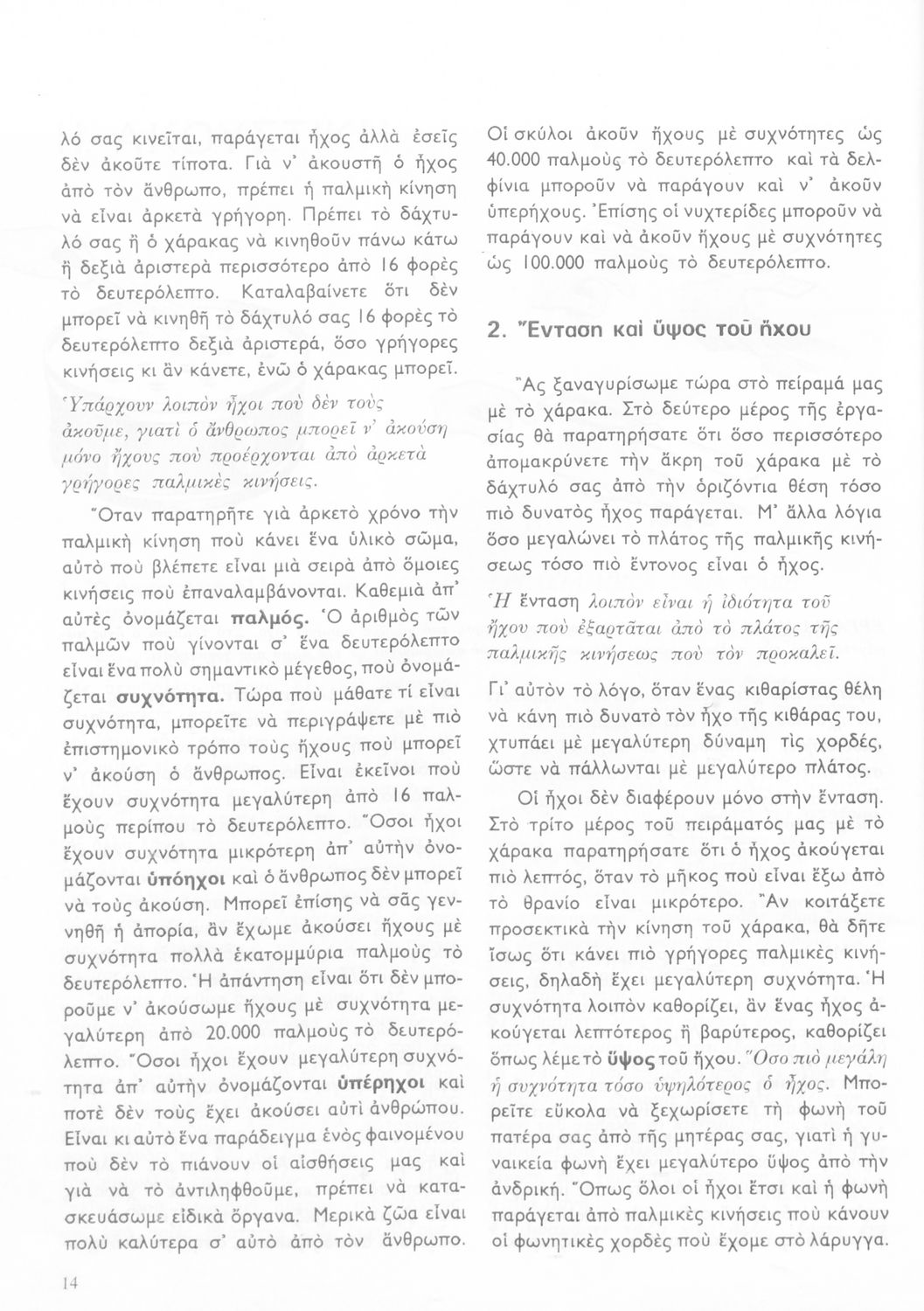 λό σας κινεῖται, παράγεται ἦχος ἀλλὰ ἐσεῖς δὲν ἀκοῦτε τίποτα. Γιὰ ν' ἀκουστῆ ὁ ἦχος ἀπὸ τὸν ἄνθρωπο, πρέπει ἡ παλμικὴ κίνηση νὰ εἶναι ἀρκετὰ γρήγορη. Πρέπει τὸ δάχτυλό σας ἢ ὁ χάρακας νὰ κινηθοῦν πάνω κάτω ἢ δεξιὰ ἀριστερὰ περισσότερο ἀπὸ 16 φορὲς τὸ δευτερόλεπτο. Καταλαβαίνετε ὅτι δὲν μπορεῖ νὰ κινηθῆ τὸ δάχτυλό σας 16 φορὲς τὸ δευτερόλεπτο δεξιὰ ἀριστερά, ὅσο γρήγορες κινήσεις κι ἂν κάνετε, ἐνῶ ὁ χάρακας μπορεῖ.

Ὑπάρχουν λοιπὸν ἦχοι ποὺ δὲν τοὺς ἀκοῦμε, γιατὶ ὁ ἄνθρωπος μπορεῖ ν' ἀκούση μόνο ἤχους ποὺ προέρχονται ἀπὸ ἀρκετὰ γρήγορες παλμικὲς κινήσεις.

Ὅταν παρατηρῆτε γιὰ ἀρκετὸ χρόνο τὴν παλμικὴ κίνηση ποὺ κάνει ἕνα ὑλικὸ σῶμα, αὐτὸ ποὺ βλέπετε εἶναι μιὰ σειρὰ ἀπὸ ὅμοιες κινήσεις ποὺ ἐπαναλαμβάνονται. Καθεμιὰ ἀπ' αὐτὲς ὀνομάζεται παλμός. Ὁ ἀριθμὸς τῶν παλμῶν ποὺ γίνονται σ' ἕνα δευτερόλεπτο εἶναι ἕνα πολὺ σημαντικὸ μέγεθος, ποὺ ὀνομάζεται συχνότητα. Τώρα ποὺ μάθατε τί εἶναι συχνότητα, μπορεῖτε νὰ περιγράψετε μὲ πιὸ ἐπιστημονικὸ τρόπο τοὺς ἤχους ποὺ μπορεῖ ν' ἀκούση ὁ ἄνθρωπος. Εἶναι ἐκεῖνοι ποὺ ἔχουν συχνότητα μεγαλύτερη ἀπὸ 16 παλμοὺς περίπου τὸ δευτερόλεπτο. Ὅσοι ἦχοι ἔχουν συχνότητα μικρότερη ἀπ' αὐτὴν ὀνομάζονται ὑπόηχοι καὶ ὁ ἄνθρωπος δὲν μπορεῖ νὰ τοὺς ἀκούση. Μπορεῖ ἐπίσης νὰ σᾶς γεννηθῆ ἡ ἀπορία, ἂν ἔχωμε ἀκούσει ἤχους μὲ συχνότητα πολλὰ ἑκατομμύρια παλμοὺς τὸ δευτερόλεπτο. Ἡ ἀπάντηση εἶναι ὅτι δὲν μποροῦμε ν' ἀκούσωμε ἤχους μὲ συχνότητα μεγαλύτερη ἀπὸ 20.000 παλμοὺς τὸ δευτερόλεπτο. Ὅσοι ἦχοι ἔχουν μεγαλύτερη συχνότητα ἀπ' αὐτὴν ὀνομάζονται ὑπέρηχοι καὶ ποτὲ δὲν τοὺς ἔχει ἀκούσει αὐτὶ ἀνθρώπου. Εἶναι κι αὐτὸ ἕνα παράδειγμα ἑνὸς φαινομένου ποὺ δὲν τὸ πιάνουν οἱ αἰσθήσεις μας καὶ γιὰ νὰ τὸ ἀντιληφθοῦμε, πρέπει νὰ κατασκευάσωμε εἰδικὰ ὄργανα. Μερικὰ ζῶα εἶναι πολὺ καλύτερα σ' αὐτὸ ἀπὸ τὸν ἄνθρωπο.

Οἱ σκύλοι ἀκοῦν ἤχους μὲ συχνότητες ὡς 40.000 παλμοὺς τὸ δευτερόλεπτο καὶ τὰ δελφίνια μποροῦν νὰ παράγουν καὶ ν' ἀκοῦν ὑπερήχους. Ἐπίσης οἱ νυχτερίδες μποροῦν νὰ παράγουν καὶ νὰ ἀκοῦν ἤχους μὲ συχνότητες ὡς 100.000 παλμοὺς τὸ δευτερόλεπτο.

2. Ἔνταση καὶ ὕψος τοῦ ἤχου

Ἂς ξαναγυρίσωμε τώρα στὸ πείραμά μας μὲ τὸ χάρακα. Στὸ δεύτερο μέρος τῆς ἐργασίας θὰ παρατηρήσατε ὅτι ὅσο περισσότερο ἀπομακρύνετε τὴν ἄκρη τοῦ χάρακα μὲ τὸ δάχτυλό σας ἀπὸ τὴν ὁριζόντια θέση τόσο πιὸ δυνατὸς ἦχος παράγεται. Μ' ἄλλα λόγια ὅσο μεγαλώνει τὸ πλάτος τῆς παλμικῆς κινήσεως τόσο πιὸ ἔντονος εἶναι ὁ ἦχος.

Ἡ ἔνταση λοιπὸν εἶναι ἡ ἰδιότητα τοῦ ἤχου ποὺ ἐξαρτᾶται ἀπὸ τὸ πλάτος τῆς παλμικῆς κινήσεως ποὺ τὸν προκαλεῖ.

Γι' αὐτὸν τὸ λόγο, ὅταν ἕνας κιθαρίστας θέλη νὰ κάνη πιὸ δυνατὸ τὸν ἦχο τῆς κιθάρας του, χτυπάει μὲ μεγαλύτερη δύναμη τὶς χορδές, ὥστε νὰ πάλλωνται μὲ μεγαλύτερο πλάτος.

Οἱ ἦχοι δὲν διαφέρουν μόνο στὴν ἔνταση. Στὸ τρίτο μέρος τοῦ πειράματός μας μὲ τὸ χάρακα παρατηρήσατε ὅτι ὁ ἦχος ἀκούγεται πιὸ λεπτός, ὅταν τὸ μῆκος ποὺ εἶναι ἔξω ἀπὸ τὸ θρανίο εἶναι μικρότερο. Ἂν κοιτάξετε προσεκτικὰ τὴν κίνηση τοῦ χάρακα, θὰ δῆτε ἴσως ὅτι κάνει πιὸ γρήγορες παλμικὲς κινήσεις, δηλαδὴ ἔχει μεγαλύτερη συχνότητα. Ἡ συχνότητα λοιπὸν καθορίζει, ἂν ἕνας ἦχος ἀκούγεται λεπτότερος ἢ βαρύτερος, καθορίζει ὅπως λέμε τὸ ὕψος τοῦ ἤχου. Ὅσο πιὸ μεγάλη ἡ συχνότητα τόσο ὑψηλότερος ὁ ἦχος. Μπορεῖτε εὔκολα νὰ ξεχωρίσετε τὴ φωνὴ τοῦ πατέρα σας ἀπὸ τῆς μητέρας σας, γιατὶ ἡ γυναικεία φωνὴ ἔχει μεγαλύτερο ὕψος ἀπὸ τὴν ἀνδρική. Ὅπως ὅλοι οἱ ἦχοι ἔτσι καὶ ἡ φωνὴ παράγεται ἀπὸ παλμικὲς κινήσεις ποὺ κάνουν οἱ φωνητικὲς χορδὲς ποὺ ἔχομε στὸ λάρυγγα.

14